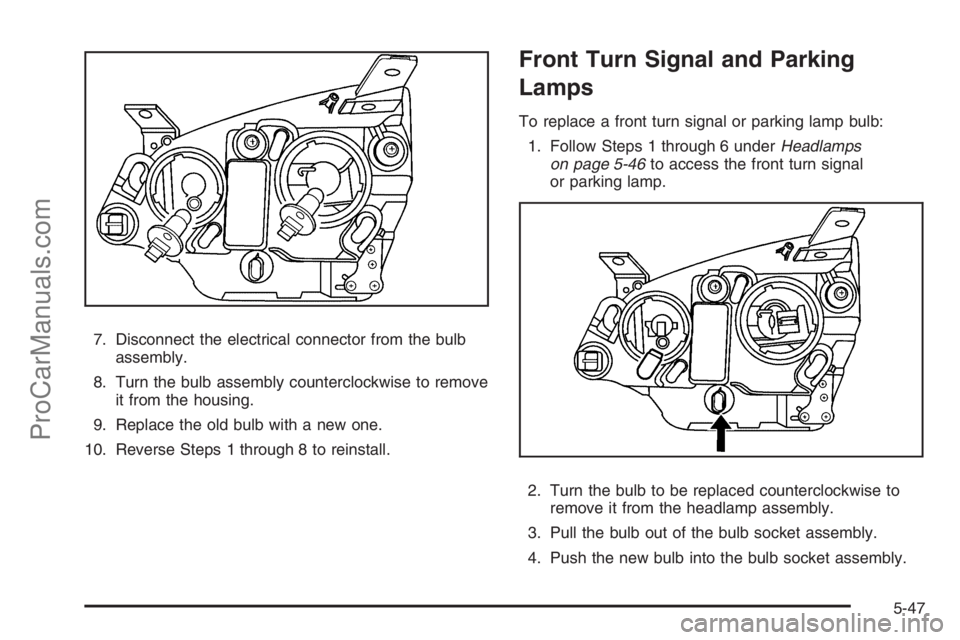 ProCarManuals.com

7. Disconnect the electrical connector from the bulb assembly.

8. Turn the bulb assembly counterclockwise to remove it from the housing.

9. Replace the old bulb with a new one.

10. Reverse Steps 1 through 8 to reinstall.

Front Turn Signal and Parking Lamps

To replace a front turn signal or parking lamp bulb:

1. Follow Steps 1 through 6 under Headlamps on page 5-46 to access the front turn signal or parking lamp.

2. Turn the bulb to be replaced counterclockwise to remove it from the headlamp assembly.

3. Pull the bulb out of the bulb socket assembly.

4. Push the new bulb into the bulb socket assembly.

5-47

carmanualsonline.info